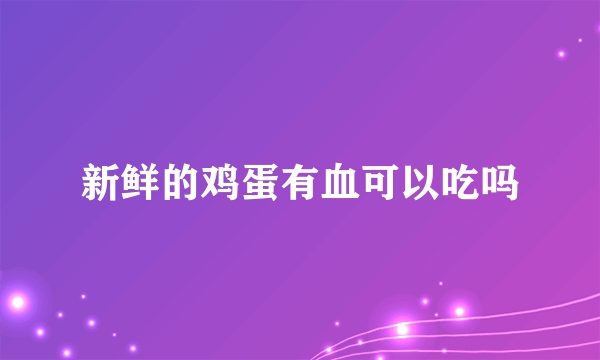 新鲜的鸡蛋有血可以吃吗